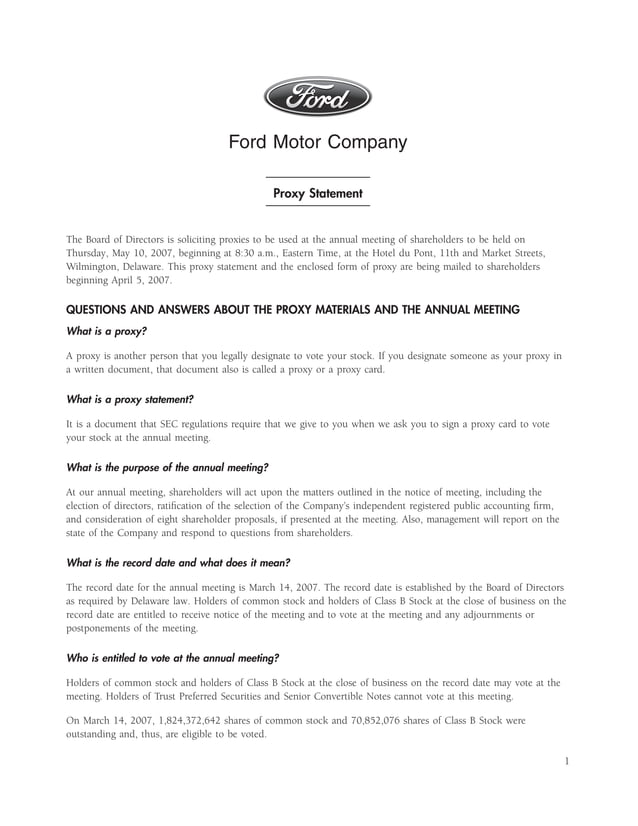 Ford

Ford Motor Company

Proxy Statement

The Board of Directors is soliciting proxies to be used at the annual meeting of shareholders to be held on Thursday, May 10, 2007, beginning at 8:30 a.m., Eastern Time, at the Hotel du Pont, 11th and Market Streets, Wilmington, Delaware. This proxy statement and the enclosed form of proxy are being mailed to shareholders beginning April 5, 2007.

QUESTIONS AND ANSWERS ABOUT THE PROXY MATERIALS AND THE ANNUAL MEETING

What is a proxy?

A proxy is another person that you legally designate to vote your stock. If you designate someone as your proxy in a written document, that document also is called a proxy or a proxy card.

What is a proxy statement?

It is a document that SEC regulations require that we give to you when we ask you to sign a proxy card to vote your stock at the annual meeting.

What is the purpose of the annual meeting?

At our annual meeting, shareholders will act upon the matters outlined in the notice of meeting, including the election of directors, ratification of the selection of the Company's independent registered public accounting firm, and consideration of eight shareholder proposals, if presented at the meeting. Also, management will report on the state of the Company and respond to questions from shareholders.

What is the record date and what does it mean?

The record date for the annual meeting is March 14, 2007. The record date is established by the Board of Directors as required by Delaware law. Holders of common stock and holders of Class B Stock at the close of business on the record date are entitled to receive notice of the meeting and to vote at the meeting and any adjournments or postponements of the meeting.

Who is entitled to vote at the annual meeting?

Holders of common stock and holders of Class B Stock at the close of business on the record date may vote at the meeting. Holders of Trust Preferred Securities and Senior Convertible Notes cannot vote at this meeting.

On March 14, 2007, 1,824,372,642 shares of common stock and 70,852,076 shares of Class B Stock were outstanding and, thus, are eligible to be voted.

1